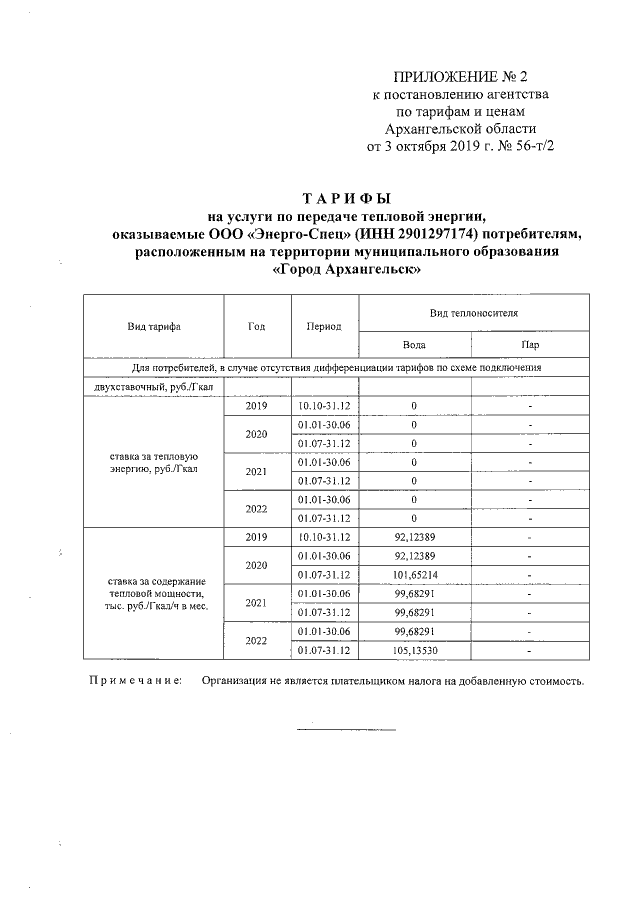 ПРИЛОЖЕНИЕ № 2
к постановлению агентства
по тарифам и ценам
Архангельской области
от 3 октября 2019 г. № 56-т/2

ТАРИФЫ
на услуги по передаче тепловой энергии,
оказываемые ООО «Энерго-Спец» (ИНН 2901297174) потребителям,
расположенным на территории муниципального образования
«Город Архангельск»

| Вид тарифа | Год | Период | Вид теплоносителя: Вода | Вид теплоносителя: Пар |
|---|---|---|---|---|
| Для потребителей, в случае отсутствия дифференциации тарифов по схеме подключения | | | | |
| двухставочный, руб./Гкал | | | | |
| ставка за тепловую энергию, руб./Гкал | 2019 | 10.10-31.12 | 0 | - |
| | 2020 | 01.01-30.06 | 0 | - |
| | | 01.07-31.12 | 0 | - |
| | 2021 | 01.01-30.06 | 0 | - |
| | | 01.07-31.12 | 0 | - |
| | 2022 | 01.01-30.06 | 0 | - |
| | | 01.07-31.12 | 0 | - |
| ставка за содержание тепловой мощности, тыс. руб./Гкал/ч в мес. | 2019 | 10.10-31.12 | 92,12389 | - |
| | 2020 | 01.01-30.06 | 92,12389 | - |
| | | 01.07-31.12 | 101,65214 | - |
| | 2021 | 01.01-30.06 | 99,68291 | - |
| | | 01.07-31.12 | 99,68291 | - |
| | 2022 | 01.01-30.06 | 99,68291 | - |
| | | 01.07-31.12 | 105,13530 | - |

Примечание: Организация не является плательщиком налога на добавленную стоимость.